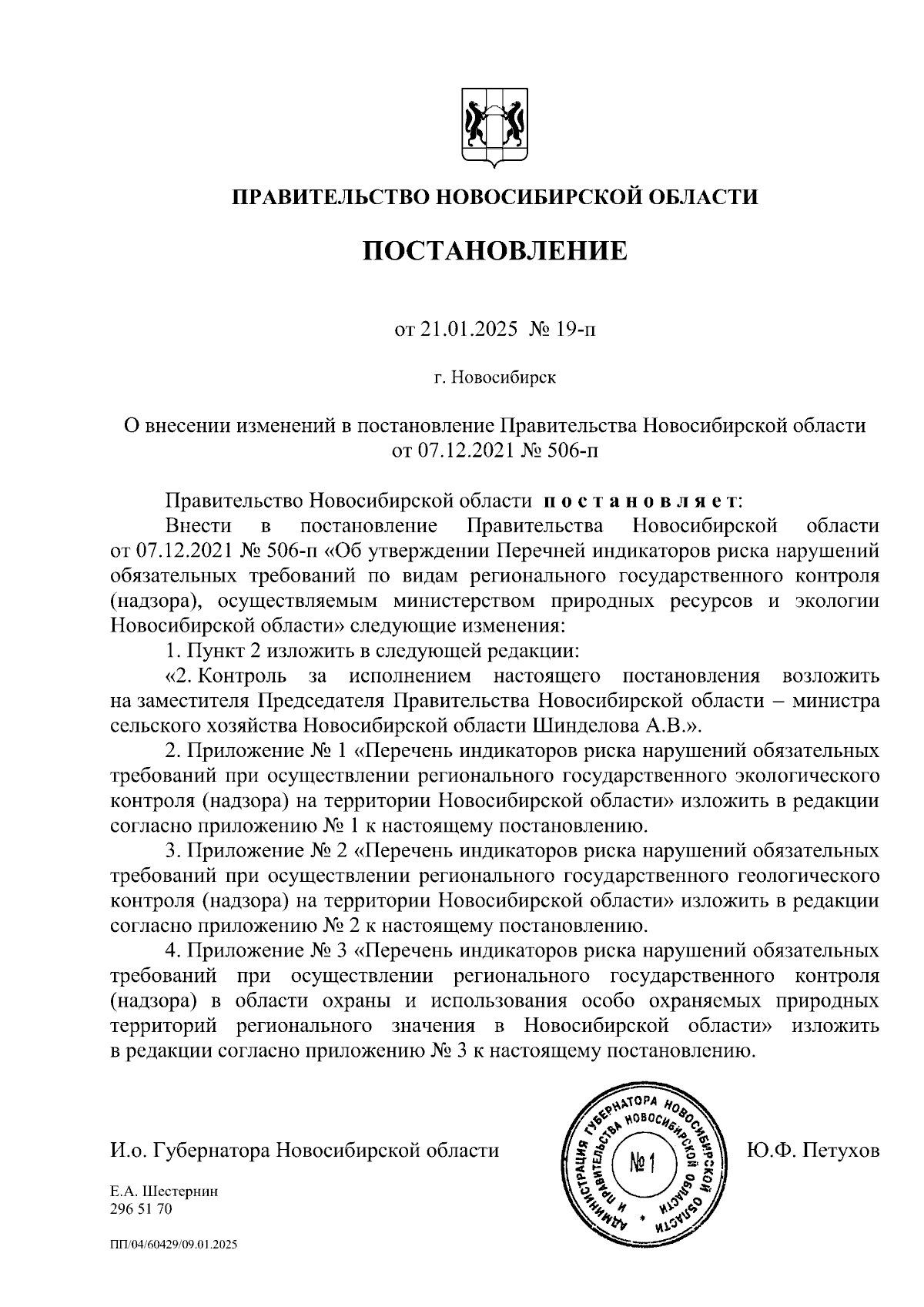 ПРАВИТЕЛЬСТВО НОВОСИБИРСКОЙ ОБЛАСТИ

ПОСТАНОВЛЕНИЕ

от 21.01.2025 № 19-п

г. Новосибирск

О внесении изменений в постановление Правительства Новосибирской области от 07.12.2021 № 506-п

Правительство Новосибирской области постановляет:

Внести в постановление Правительства Новосибирской области от 07.12.2021 № 506-п «Об утверждении Перечней индикаторов риска нарушений обязательных требований по видам регионального государственного контроля (надзора), осуществляемым министерством природных ресурсов и экологии Новосибирской области» следующие изменения:

1. Пункт 2 изложить в следующей редакции:

«2. Контроль за исполнением настоящего постановления возложить на заместителя Председателя Правительства Новосибирской области – министра сельского хозяйства Новосибирской области Шинделова А.В.».

2. Приложение № 1 «Перечень индикаторов риска нарушений обязательных требований при осуществлении регионального государственного экологического контроля (надзора) на территории Новосибирской области» изложить в редакции согласно приложению № 1 к настоящему постановлению.

3. Приложение № 2 «Перечень индикаторов риска нарушений обязательных требований при осуществлении регионального государственного геологического контроля (надзора) на территории Новосибирской области» изложить в редакции согласно приложению № 2 к настоящему постановлению.

4. Приложение № 3 «Перечень индикаторов риска нарушений обязательных требований при осуществлении регионального государственного контроля (надзора) в области охраны и использования особо охраняемых природных территорий регионального значения в Новосибирской области» изложить в редакции согласно приложению № 3 к настоящему постановлению.

И.о. Губернатора Новосибирской области

АДМИНИСТРАЦИЯ ГУБЕРНАТОРА НОВОСИБИРСКОЙ ОБЛАСТИ И ПРАВИТЕЛЬСТВА НОВОСИБИРСКОЙ ОБЛАСТИ № 1

Ю.Ф. Петухов

Е.А. Шестернин
296 51 70

ПП/04/60429/09.01.2025